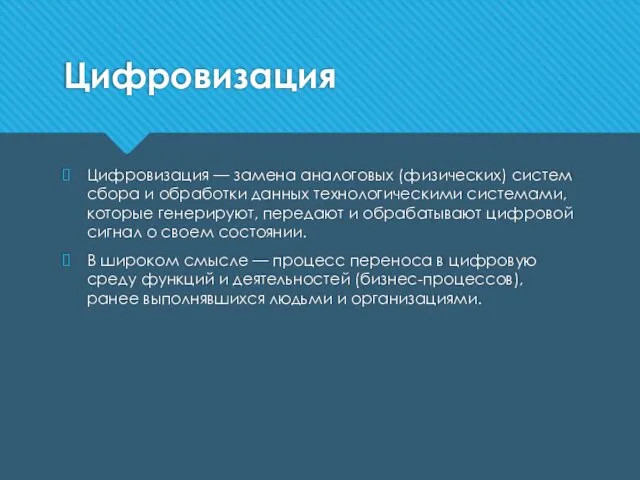 Цифровизация

Цифровизация — замена аналоговых (физических) систем сбора и обработки данных технологическими системами, которые генерируют, передают и обрабатывают цифровой сигнал о своем состоянии.

В широком смысле — процесс переноса в цифровую среду функций и деятельностей (бизнес-процессов), ранее выполнявшихся людьми и организациями.